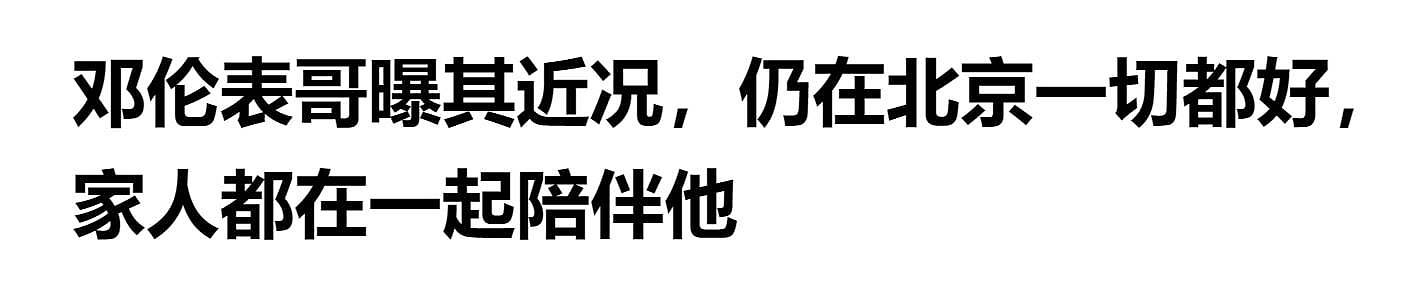 邓伦表哥曝其近况，仍在北京一切都好，家人都在一起陪伴他